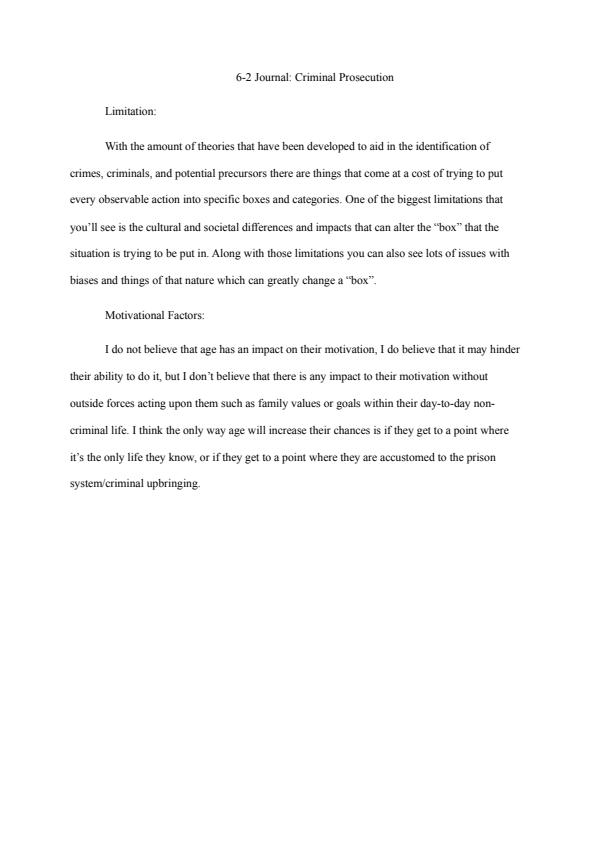 6-2 Journal: Criminal Prosecution

Limitation:

With the amount of theories that have been developed to aid in the identification of crimes, criminals, and potential precursors there are things that come at a cost of trying to put every observable action into specific boxes and categories. One of the biggest limitations that you'll see is the cultural and societal differences and impacts that can alter the "box" that the situation is trying to be put in. Along with those limitations you can also see lots of issues with biases and things of that nature which can greatly change a "box".

Motivational Factors:

I do not believe that age has an impact on their motivation, I do believe that it may hinder their ability to do it, but I don't believe that there is any impact to their motivation without outside forces acting upon them such as family values or goals within their day-to-day non-criminal life. I think the only way age will increase their chances is if they get to a point where it's the only life they know, or if they get to a point where they are accustomed to the prison system/criminal upbringing.